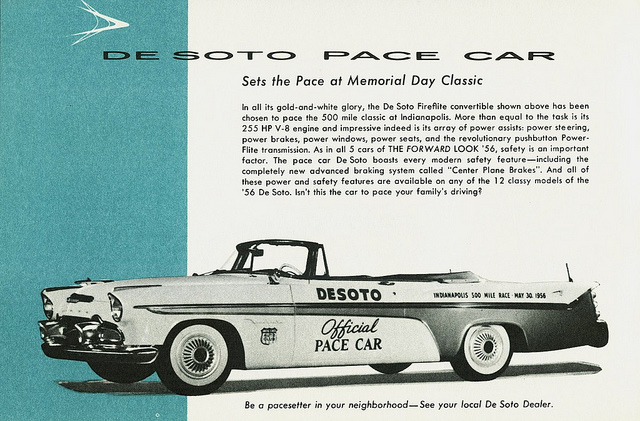 DE SOTO PACE CAR

Sets the Pace at Memorial Day Classic

In all its gold-and-white glory, the De Soto Fireflite convertible shown above has been chosen to pace the 500 mile classic at Indianapolis. More than equal to the task is its 255 HP V-8 engine and impressive indeed is its array of power assists: power steering, power brakes, power windows, power seats, and the revolutionary pushbutton PowerFlite transmission. As in all 5 cars of THE FORWARD LOOK '56, safety is an important factor. The pace car De Soto boasts every modern safety feature—including the completely new advanced braking system called "Center Plane Brakes". And all of these power and safety features are available on any of the 12 classy models of the '56 De Soto. Isn't this the car to pace your family's driving?

DESOTO

INDIANAPOLIS 500 MILE RACE · MAY 30, 1956

Official
PACE CAR

Be a pacesetter in your neighborhood—See your local De Soto Dealer.